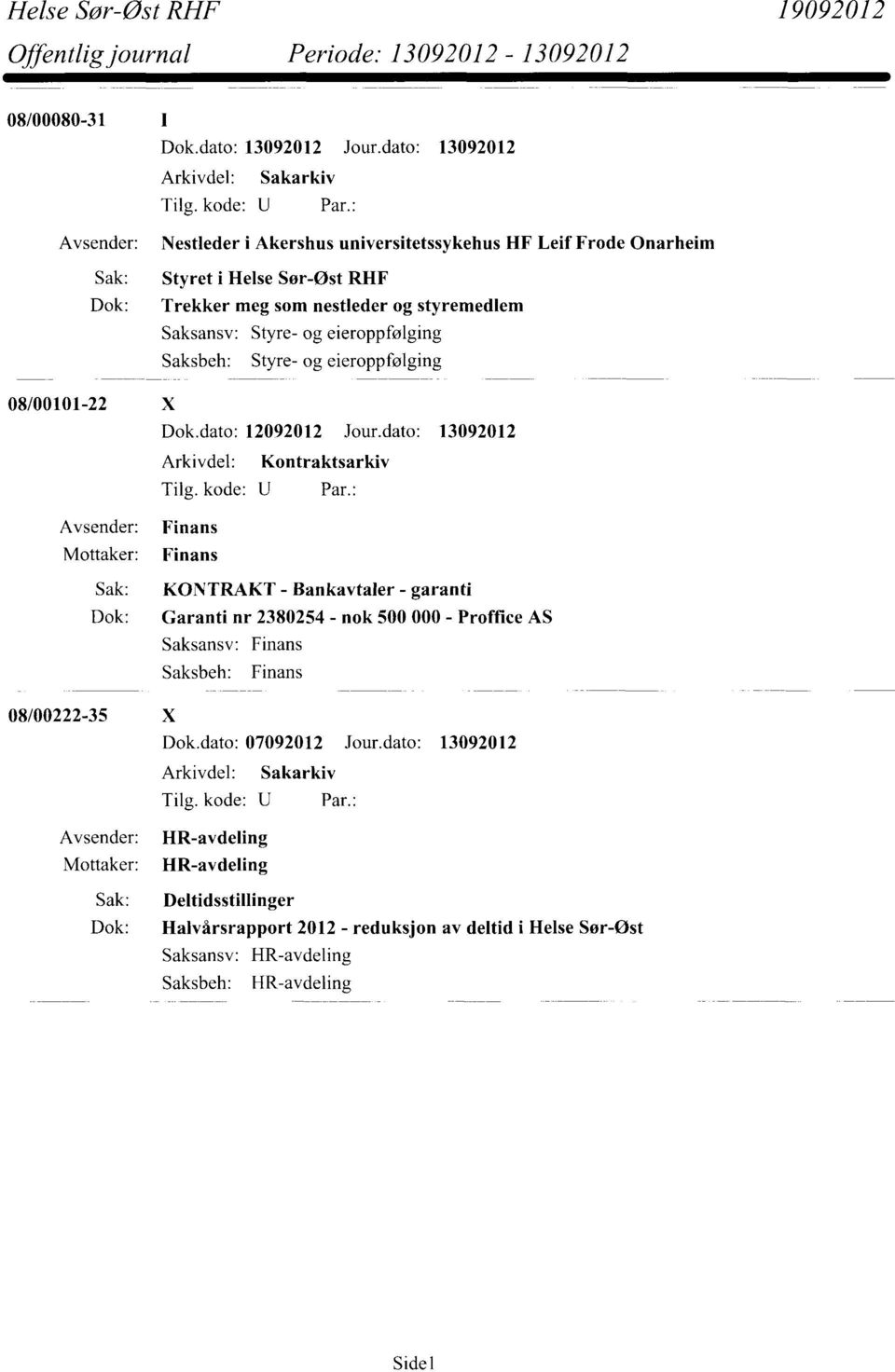 Helse Sør-Øst RHF 19092012
Offentlig journal Periode: 13092012 - 13092012

08/00080-31 I
Dok.dato: 13092012 Jour.dato: 13092012
Arkivdel: Sakarkiv
Tilg. kode: U Par.:
Avsender: Nestleder i Akershus universitetssykehus HF Leif Frode Onarheim
Sak: Styret i Helse Sør-Øst RHF
Dok: Trekker meg som nestleder og styremedlem
Saksansv: Styre- og eieroppfølging
Saksbeh: Styre- og eieroppfølging

08/00101-22 X
Dok.dato: 12092012 Jour.dato: 13092012
Arkivdel: Kontraktsarkiv
Tilg. kode: U Par.:
Avsender: Finans
Mottaker: Finans
Sak: KONTRAKT - Bankavtaler - garanti
Dok: Garanti nr 2380254 - nok 500 000 - Proffice AS
Saksansv: Finans
Saksbeh: Finans

08/00222-35 X
Dok.dato: 07092012 Jour.dato: 13092012
Arkivdel: Sakarkiv
Tilg. kode: U Par.:
Avsender: HR-avdeling
Mottaker: HR-avdeling
Sak: Deltidsstillinger
Dok: Halvårsrapport 2012 - reduksjon av deltid i Helse Sør-Øst
Saksansv: HR-avdeling
Saksbeh: HR-avdeling

Side1